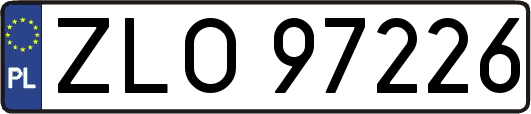 PL

ZLO 97226